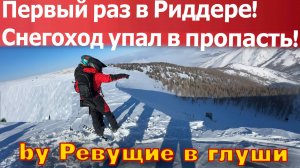 Первый раз в Риддере!
Снегоход упал в пропасть!

by Ревущие в глуши